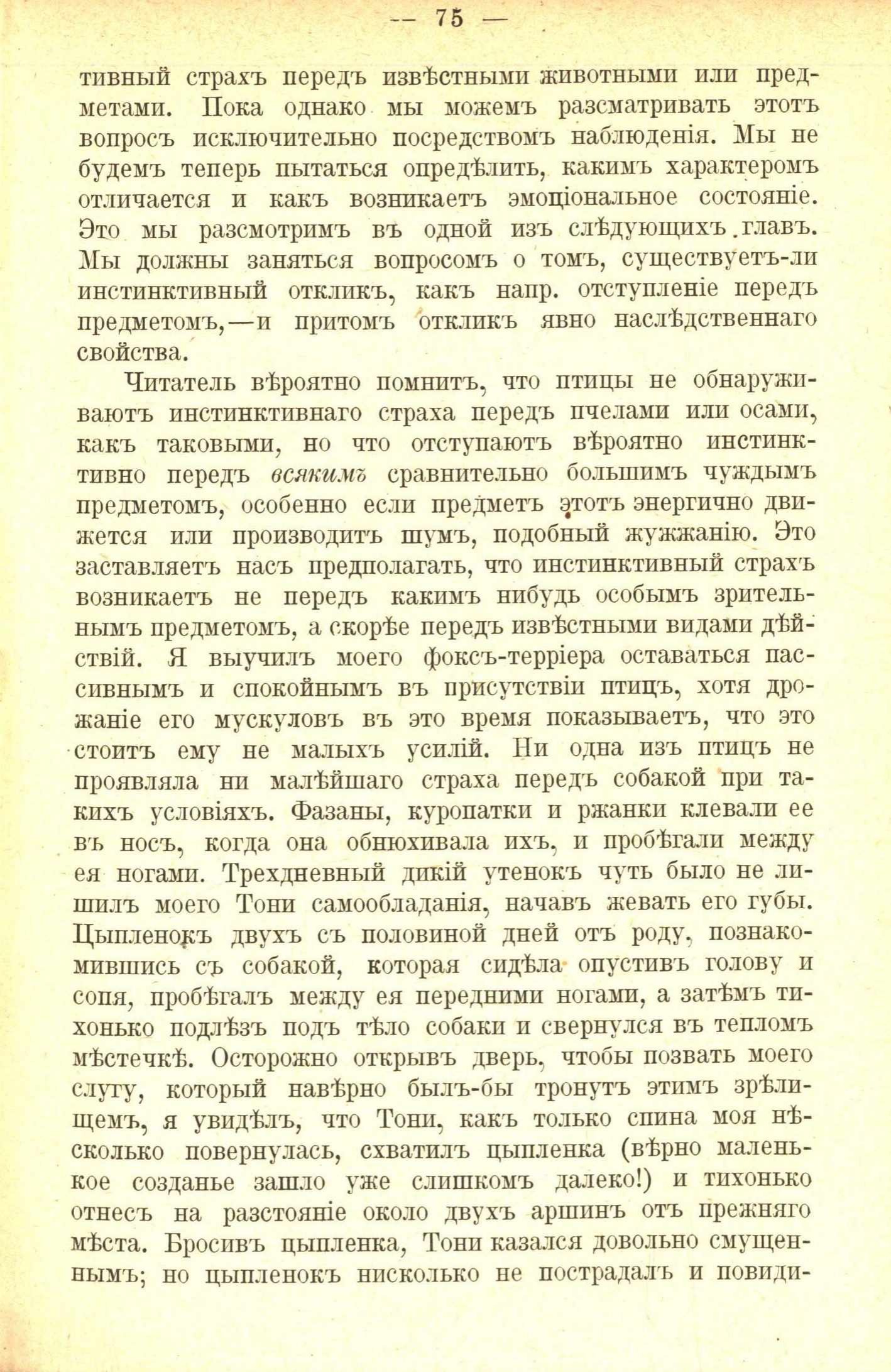 — 75 —

тивный страхъ передъ извѣстными животными или предметами. Пока однако мы можемъ разсматривать этотъ вопросъ исключительно посредствомъ наблюденія. Мы не будемъ теперь пытаться опредѣлить, какимъ характеромъ отличается и какъ возникаетъ эмоціональное состояніе. Это мы разсмотримъ въ одной изъ слѣдующихъ главъ. Мы должны заняться вопросомъ о томъ, существуетъ-ли инстинктивный откликъ, какъ напр. отступленіе передъ предметомъ,—и притомъ откликъ явно наслѣдственнаго свойства.

Читатель вѣроятно помнитъ, что птицы не обнаруживаютъ инстинктивнаго страха передъ пчелами или осами, какъ таковыми, но что отступаютъ вѣроятно инстинктивно передъ всякимъ сравнительно большимъ чуждымъ предметомъ, особенно если предметъ этотъ энергично движется или производитъ шумъ, подобный жужжанію. Это заставляетъ насъ предполагать, что инстинктивный страхъ возникаетъ не передъ какимъ нибудь особымъ зрительнымъ предметомъ, а скорѣе передъ извѣстными видами дѣйствій. Я выучилъ моего фоксъ-терріера оставаться пассивнымъ и спокойнымъ въ присутствіи птицъ, хотя дрожаніе его мускуловъ въ это время показываетъ, что это стоитъ ему не малыхъ усилій. Ни одна изъ птицъ не проявляла ни малѣйшаго страха передъ собакой при такихъ условіяхъ. Фазаны, куропатки и ржанки клевали ее въ носъ, когда она обнюхивала ихъ, и пробѣгали между ея ногами. Трехдневный дикій утенокъ чуть было не лишилъ моего Тони самообладанія, начавъ жевать его губы. Цыпленокъ двухъ съ половиной дней отъ роду, познакомившись съ собакой, которая сидѣла опустивъ голову и сопя, пробѣгалъ между ея передними ногами, а затѣмъ тихонько подлѣзъ подъ тѣло собаки и свернулся въ тепломъ мѣстечкѣ. Осторожно открывъ дверь, чтобы позвать моего слугу, который навѣрно былъ-бы тронутъ этимъ зрѣлищемъ, я увидѣлъ, что Тони, какъ только спина моя нѣсколько повернулась, схватилъ цыпленка (вѣрно маленькое созданье зашло уже слишкомъ далеко!) и тихонько отнесъ на разстояніе около двухъ аршинъ отъ прежняго мѣста. Бросивъ цыпленка, Тони казался довольно смущеннымъ; но цыпленокъ нисколько не пострадалъ и повиди-